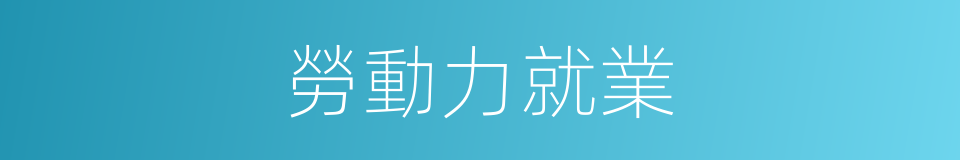 勞動力就業